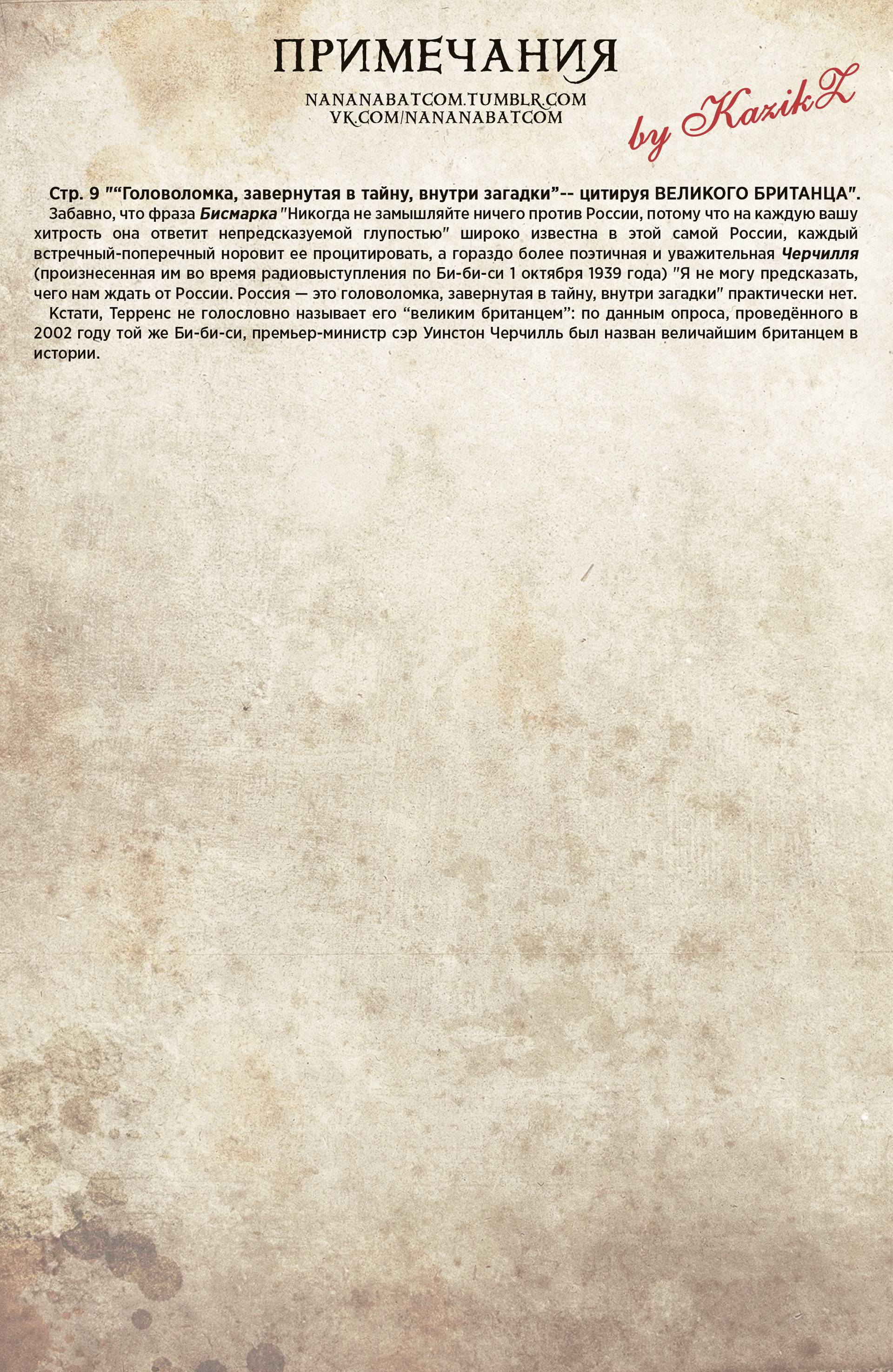 ПРИМЕЧАНИЯ

NANANABATCOM.TUMBLR.COM
VK.COM/NANANABATCOM

by KazikZ

Стр. 9 "“Головоломка, завернутая в тайну, внутри загадки”-- цитируя ВЕЛИКОГО БРИТАНЦА".
Забавно, что фраза Бисмарка "Никогда не замышляйте ничего против России, потому что на каждую вашу хитрость она ответит непредсказуемой глупостью" широко известна в этой самой России, каждый встречный-поперечный норовит ее процитировать, а гораздо более поэтичная и уважительная Черчилля (произнесенная им во время радиовыступления по Би-би-си 1 октября 1939 года) "Я не могу предсказать, чего нам ждать от России. Россия — это головоломка, завернутая в тайну, внутри загадки" практически нет.
Кстати, Терренс не голословно называет его “великим британцем”: по данным опроса, проведённого в 2002 году той же Би-би-си, премьер-министр сэр Уинстон Черчилль был назван величайшим британцем в истории.